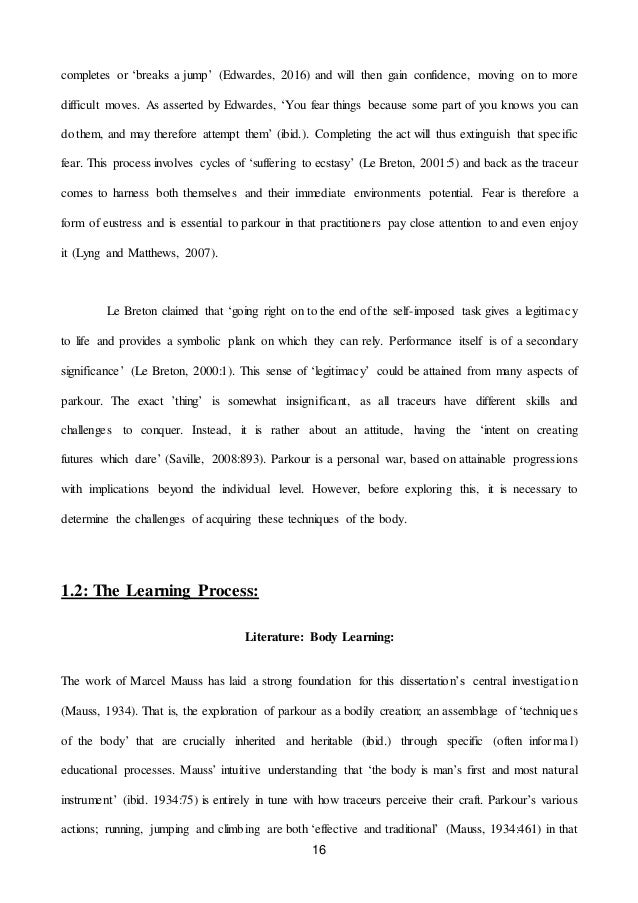 completes or ‘breaks a jump’ (Edwardes, 2016) and will then gain confidence, moving on to more difficult moves. As asserted by Edwardes, ‘You fear things because some part of you knows you can do them, and may therefore attempt them’ (ibid.). Completing the act will thus extinguish that specific fear. This process involves cycles of ‘suffering to ecstasy’ (Le Breton, 2001:5) and back as the traceur comes to harness both themselves and their immediate environments potential. Fear is therefore a form of eustress and is essential to parkour in that practitioners pay close attention to and even enjoy it (Lyng and Matthews, 2007).

Le Breton claimed that ‘going right on to the end of the self-imposed task gives a legitimacy to life and provides a symbolic plank on which they can rely. Performance itself is of a secondary significance’ (Le Breton, 2000:1). This sense of ‘legitimacy’ could be attained from many aspects of parkour. The exact ’thing’ is somewhat insignificant, as all traceurs have different skills and challenges to conquer. Instead, it is rather about an attitude, having the ‘intent on creating futures which dare’ (Saville, 2008:893). Parkour is a personal war, based on attainable progressions with implications beyond the individual level. However, before exploring this, it is necessary to determine the challenges of acquiring these techniques of the body.

1.2: The Learning Process:

Literature: Body Learning:

The work of Marcel Mauss has laid a strong foundation for this dissertation’s central investigation (Mauss, 1934). That is, the exploration of parkour as a bodily creation; an assemblage of ‘techniques of the body’ that are crucially inherited and heritable (ibid.) through specific (often informal) educational processes. Mauss’ intuitive understanding that ‘the body is man’s first and most natural instrument’ (ibid. 1934:75) is entirely in tune with how traceurs perceive their craft. Parkour’s various actions; running, jumping and climbing are both ‘effective and traditional’ (Mauss, 1934:461) in that

16